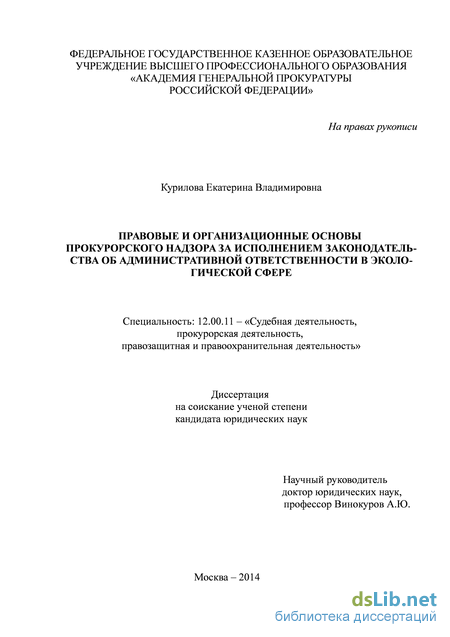 ФЕДЕРАЛЬНОЕ ГОСУДАРСТВЕННОЕ КАЗЕННОЕ ОБРАЗОВАТЕЛЬНОЕ УЧРЕЖДЕНИЕ ВЫСШЕГО ПРОФЕССИОНАЛЬНОГО ОБРАЗОВАНИЯ «АКАДЕМИЯ ГЕНЕРАЛЬНОЙ ПРОКУРАТУРЫ РОССИЙСКОЙ ФЕДЕРАЦИИ»

На правах рукописи

Курилова Екатерина Владимировна

ПРАВОВЫЕ И ОРГАНИЗАЦИОННЫЕ ОСНОВЫ ПРОКУРОРСКОГО НАДЗОРА ЗА ИСПОЛНЕНИЕМ ЗАКОНОДАТЕЛЬСТВА ОБ АДМИНИСТРАТИВНОЙ ОТВЕТСТВЕННОСТИ В ЭКОЛОГИЧЕСКОЙ СФЕРЕ

Специальность: 12.00.11 – «Судебная деятельность, прокурорская деятельность, правозащитная и правоохранительная деятельность»

Диссертация на соискание ученой степени кандидата юридических наук

Научный руководитель доктор юридических наук, профессор Винокуров А.Ю.

Москва – 2014

dsLib.net
библиотека диссертаций